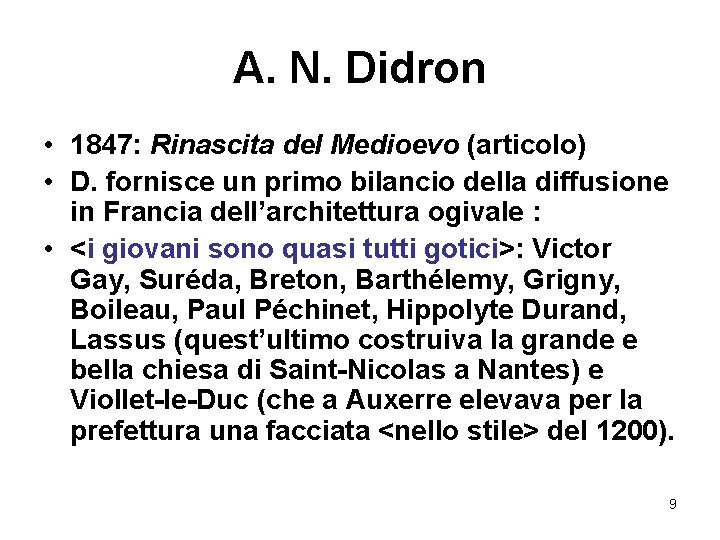 A. N. Didron

• 1847: Rinascita del Medioevo (articolo)
• D. fornisce un primo bilancio della diffusione in Francia dell'architettura ogivale :
• <i giovani sono quasi tutti gotici>: Victor Gay, Suréda, Breton, Barthélemy, Grigny, Boileau, Paul Péchinet, Hippolyte Durand, Lassus (quest'ultimo costruiva la grande e bella chiesa di Saint-Nicolas a Nantes) e Viollet-le-Duc (che a Auxerre elevava per la prefettura una facciata <nello stile> del 1200).

9